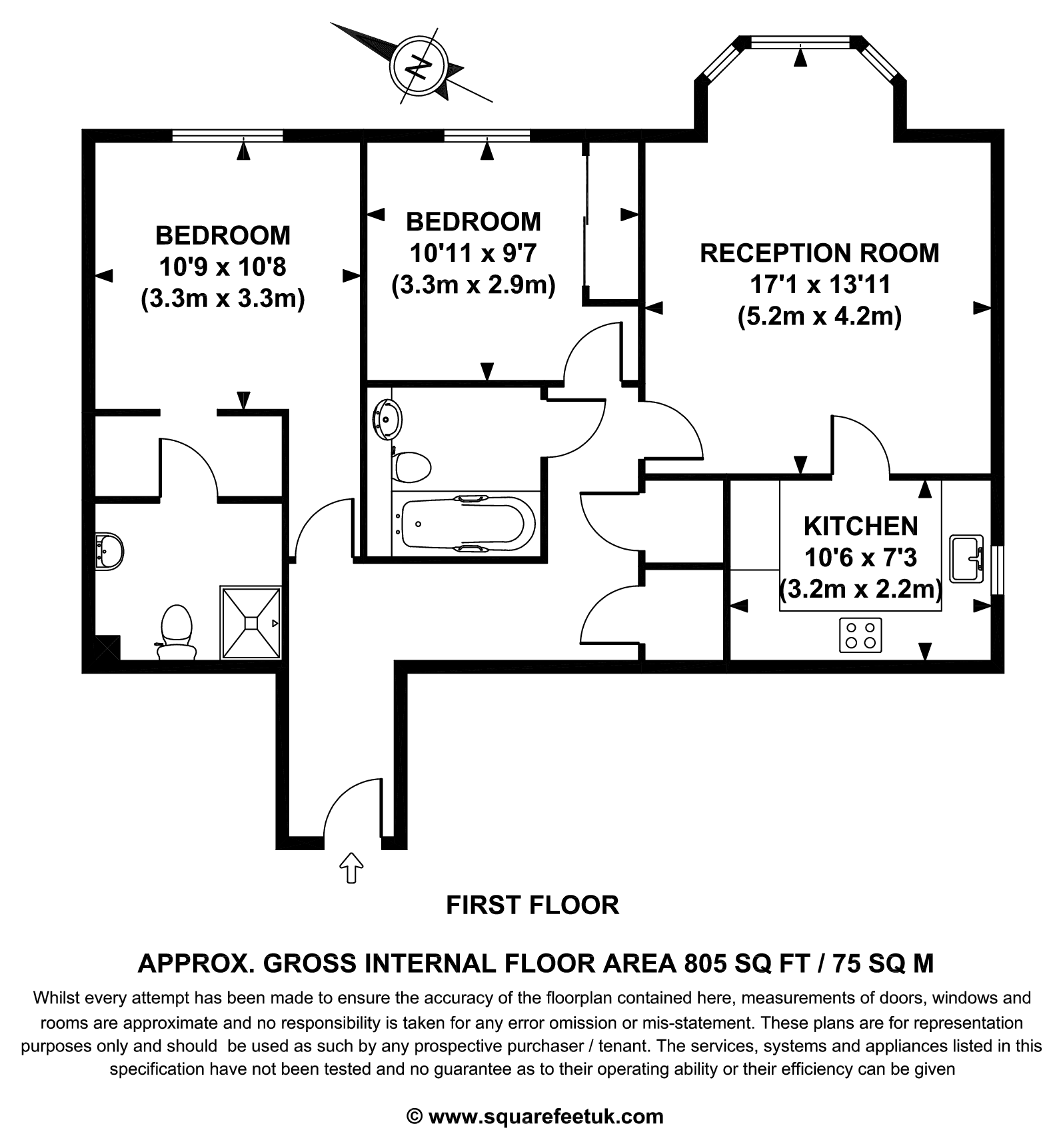 N

BEDROOM
10'9 x 10'8
(3.3m x 3.3m)

BEDROOM
10'11 x 9'7
(3.3m x 2.9m)

RECEPTION ROOM
17'1 x 13'11
(5.2m x 4.2m)

KITCHEN
10'6 x 7'3
(3.2m x 2.2m)

FIRST FLOOR

APPROX. GROSS INTERNAL FLOOR AREA 805 SQ FT / 75 SQ M

Whilst every attempt has been made to ensure the accuracy of the floorplan contained here, measurements of doors, windows and rooms are approximate and no responsibility is taken for any error omission or mis-statement. These plans are for representation purposes only and should be used as such by any prospective purchaser / tenant. The services, systems and appliances listed in this specification have not been tested and no guarantee as to their operating ability or their efficiency can be given

© www.squarefeetuk.com